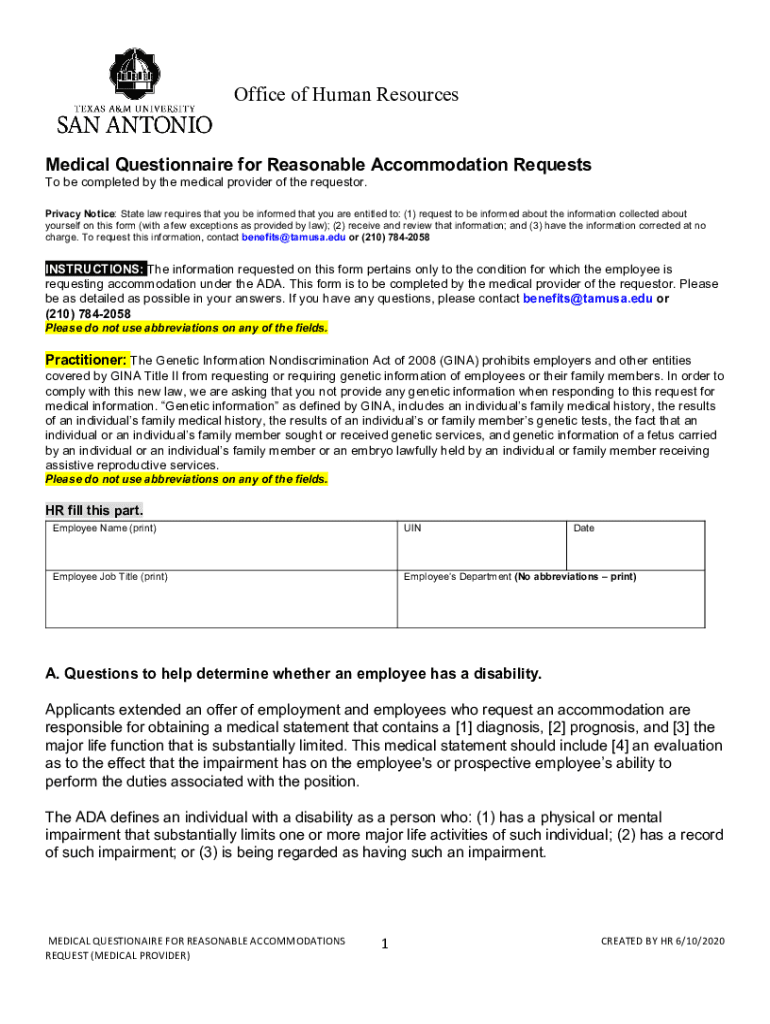 TEXAS A&M UNIVERSITY
SAN ANTONIO

Office of Human Resources

Medical Questionnaire for Reasonable Accommodation Requests
To be completed by the medical provider of the requestor.

Privacy Notice: State law requires that you be informed that you are entitled to: (1) request to be informed about the information collected about yourself on this form (with a few exceptions as provided by law); (2) receive and review that information; and (3) have the information corrected at no charge. To request this information, contact benefits@tamusa.edu or (210) 784-2058

INSTRUCTIONS: The information requested on this form pertains only to the condition for which the employee is requesting accommodation under the ADA. This form is to be completed by the medical provider of the requestor. Please be as detailed as possible in your answers. If you have any questions, please contact benefits@tamusa.edu or (210) 784-2058
Please do not use abbreviations on any of the fields.

Practitioner: The Genetic Information Nondiscrimination Act of 2008 (GINA) prohibits employers and other entities covered by GINA Title II from requesting or requiring genetic information of employees or their family members. In order to comply with this new law, we are asking that you not provide any genetic information when responding to this request for medical information. "Genetic information" as defined by GINA, includes an individual's family medical history, the results of an individual's family medical history, the results of an individual's or family member's genetic tests, the fact that an individual or an individual's family member sought or received genetic services, and genetic information of a fetus carried by an individual or an individual's family member or an embryo lawfully held by an individual or family member receiving assistive reproductive services.
Please do not use abbreviations on any of the fields.

HR fill this part.

| Employee Name (print) | UIN | Date |
|---|---|---|
| Employee Job Title (print) | Employee's Department (No abbreviations – print) | |

A. Questions to help determine whether an employee has a disability.

Applicants extended an offer of employment and employees who request an accommodation are responsible for obtaining a medical statement that contains a [1] diagnosis, [2] prognosis, and [3] the major life function that is substantially limited. This medical statement should include [4] an evaluation as to the effect that the impairment has on the employee's or prospective employee's ability to perform the duties associated with the position.

The ADA defines an individual with a disability as a person who: (1) has a physical or mental impairment that substantially limits one or more major life activities of such individual; (2) has a record of such impairment; or (3) is being regarded as having such an impairment.

MEDICAL QUESTIONAIRE FOR REASONABLE ACCOMMODATIONS REQUEST (MEDICAL PROVIDER)

1

CREATED BY HR 6/10/2020